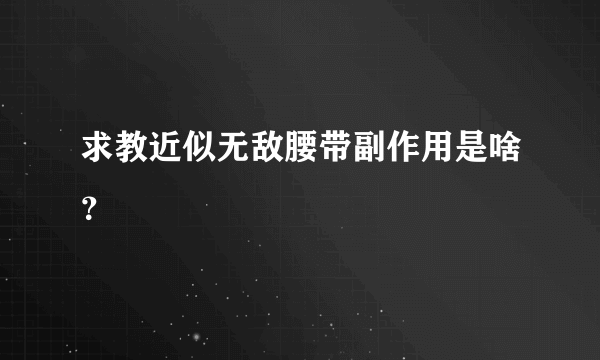 求教近似无敌腰带副作用是啥?